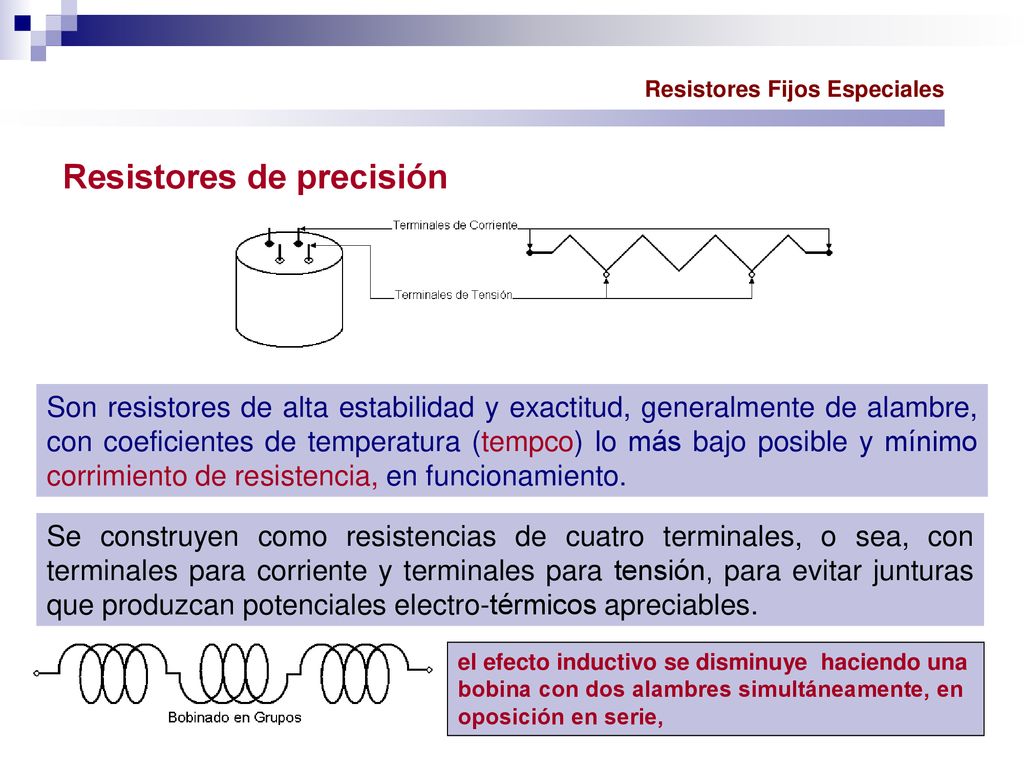 Resistores Fijos Especiales

Resistores de precisión

Terminales de Corriente

Terminales de Tensión

Son resistores de alta estabilidad y exactitud, generalmente de alambre, con coeficientes de temperatura (tempco) lo más bajo posible y mínimo corrimiento de resistencia, en funcionamiento.

Se construyen como resistencias de cuatro terminales, o sea, con terminales para corriente y terminales para tensión, para evitar junturas que produzcan potenciales electro-térmicos apreciables.

Bobinado en Grupos

el efecto inductivo se disminuye haciendo una bobina con dos alambres simultáneamente, en oposición en serie,